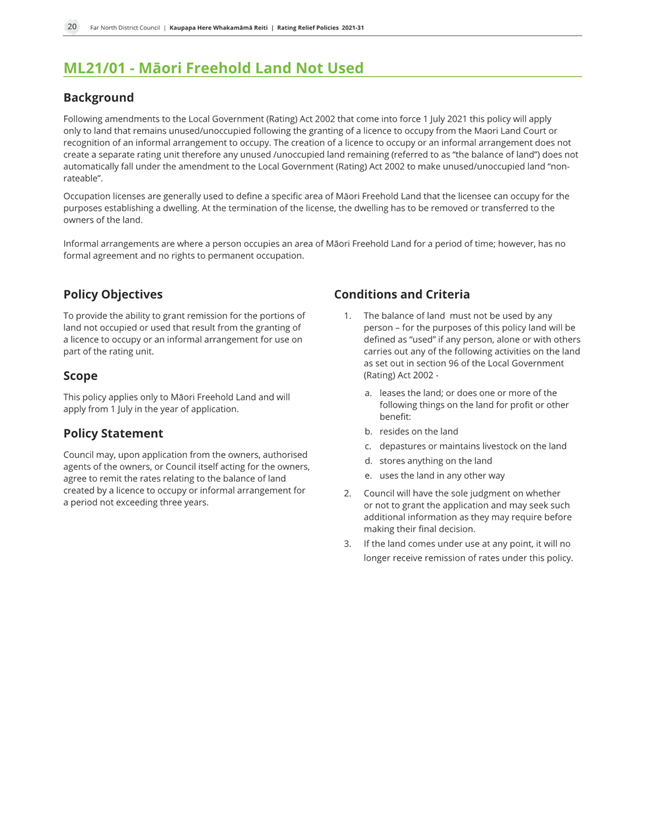 20 Far North District Council | Kaupapa Here Whakamāmā Reiti | Rating Relief Policies 2021-31

ML21/01 - Māori Freehold Land Not Used

Background

Following amendments to the Local Government (Rating) Act 2002 that come into force 1 July 2021 this policy will apply only to land that remains unused/unoccupied following the granting of a licence to occupy from the Maori Land Court or recognition of an informal arrangement to occupy. The creation of a licence to occupy or an informal arrangement does not create a separate rating unit therefore any unused /unoccupied land remaining (referred to as "the balance of land") does not automatically fall under the amendment to the Local Government (Rating) Act 2002 to make unused/unoccupied land "non-rateable".

Occupation licenses are generally used to define a specific area of Māori Freehold Land that the licensee can occupy for the purposes establishing a dwelling. At the termination of the license, the dwelling has to be removed or transferred to the owners of the land.

Informal arrangements are where a person occupies an area of Māori Freehold Land for a period of time; however, has no formal agreement and no rights to permanent occupation.

Policy Objectives

To provide the ability to grant remission for the portions of land not occupied or used that result from the granting of a licence to occupy or an informal arrangement for use on part of the rating unit.

Scope

This policy applies only to Māori Freehold Land and will apply from 1 July in the year of application.

Policy Statement

Council may, upon application from the owners, authorised agents of the owners, or Council itself acting for the owners, agree to remit the rates relating to the balance of land created by a licence to occupy or informal arrangement for a period not exceeding three years.

Conditions and Criteria

1. The balance of land must not be used by any person – for the purposes of this policy land will be defined as "used" if any person, alone or with others carries out any of the following activities on the land as set out in section 96 of the Local Government (Rating) Act 2002 -

a. leases the land; or does one or more of the following things on the land for profit or other benefit:

b. resides on the land

c. depastures or maintains livestock on the land

d. stores anything on the land

e. uses the land in any other way

2. Council will have the sole judgment on whether or not to grant the application and may seek such additional information as they may require before making their final decision.

3. If the land comes under use at any point, it will no longer receive remission of rates under this policy.